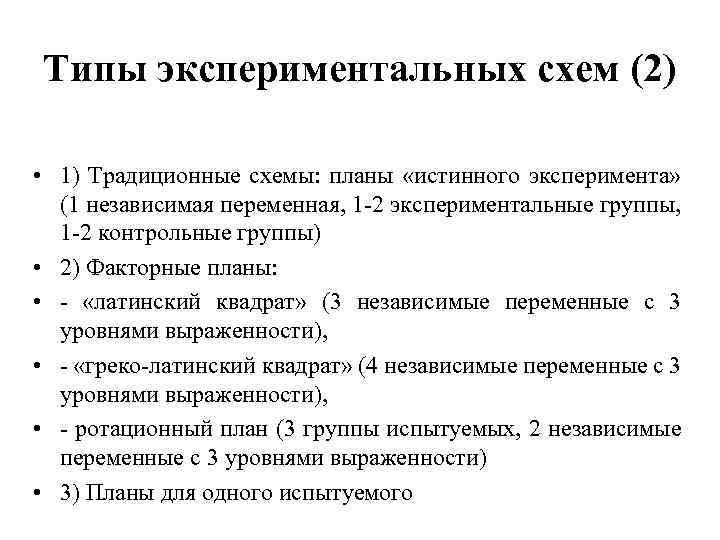 Типы экспериментальных схем (2)

• 1) Традиционные схемы: планы «истинного эксперимента» (1 независимая переменная, 1-2 экспериментальные группы, 1-2 контрольные группы)

• 2) Факторные планы:

• - «латинский квадрат» (3 независимые переменные с 3 уровнями выраженности),

• - «греко-латинский квадрат» (4 независимые переменные с 3 уровнями выраженности),

• - ротационный план (3 группы испытуемых, 2 независимые переменные с 3 уровнями выраженности)

• 3) Планы для одного испытуемого